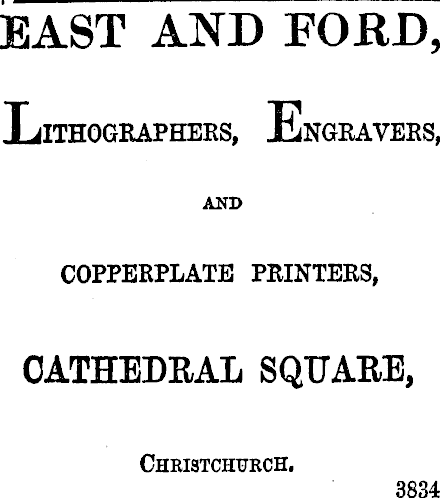 EAST AND FORD,

LITHOGRAPHERS, ENGRAVERS,

AND

COPPERPLATE PRINTERS,

CATHEDRAL SQUARE,

CHRISTCHURCH.

3834